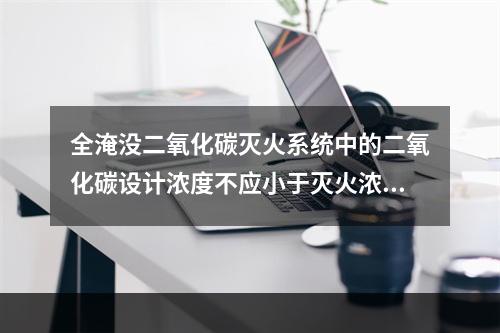 全淹没二氧化碳灭火系统中的二氧化碳设计浓度不应小于灭火浓...